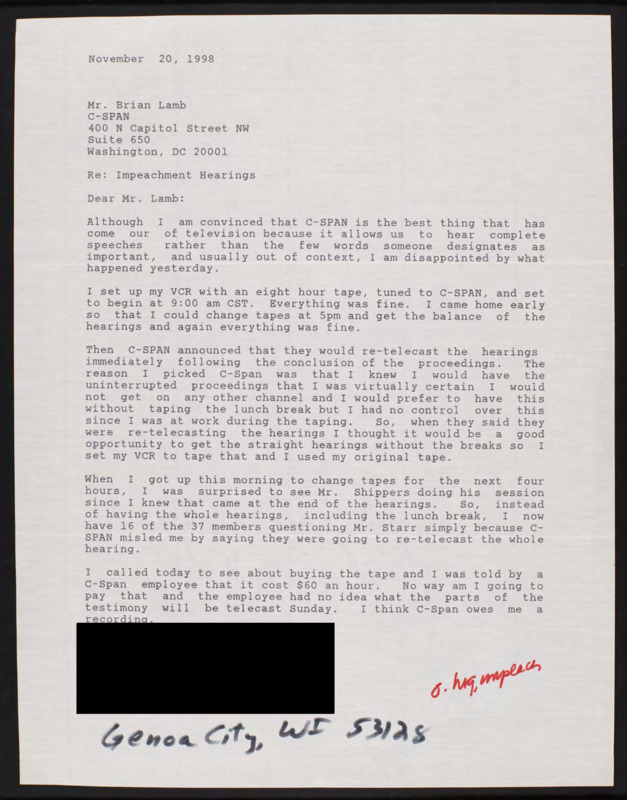 November 20, 1998

Mr. Brian Lamb
C-SPAN
400 N Capitol Street NW
Suite 650
Washington, DC 20001

Re: Impeachment Hearings

Dear Mr. Lamb:

Although I am convinced that C-SPAN is the best thing that has come our of television because it allows us to hear complete speeches rather than the few words someone designates as important, and usually out of context, I am disappointed by what happened yesterday.

I set up my VCR with an eight hour tape, tuned to C-SPAN, and set to begin at 9:00 am CST. Everything was fine. I came home early so that I could change tapes at 5pm and get the balance of the hearings and again everything was fine.

Then C-SPAN announced that they would re-telecast the hearings immediately following the conclusion of the proceedings. The reason I picked C-Span was that I knew I would have the uninterrupted proceedings that I was virtually certain I would not get on any other channel and I would prefer to have this without taping the lunch break but I had no control over this since I was at work during the taping. So, when they said they were re-telecasting the hearings I thought it would be a good opportunity to get the straight hearings without the breaks so I set my VCR to tape that and I used my original tape.

When I got up this morning to change tapes for the next four hours, I was surprised to see Mr. Shippers doing his session since I knew that came at the end of the hearings. So, instead of having the whole hearings, including the lunch break, I now have 16 of the 37 members questioning Mr. Starr simply because C-SPAN misled me by saying they were going to re-telecast the whole hearing.

I called today to see about buying the tape and I was told by a C-Span employee that it cost $60 an hour. No way am I going to pay that and the employee had no idea what the parts of the testimony will be telecast Sunday. I think C-Span owes me a recording.

o. hrg, impeach

Genoa City, WI 53128